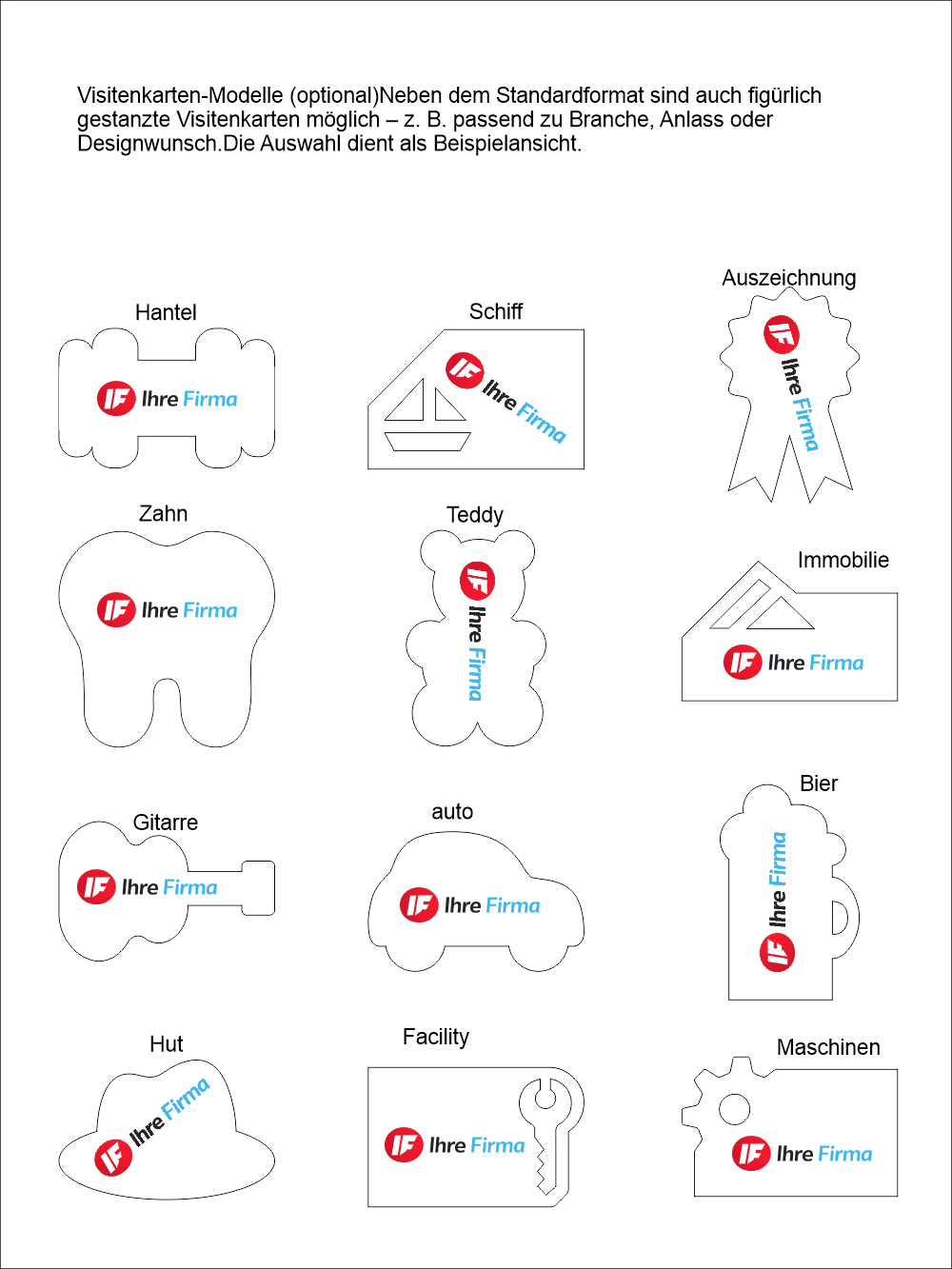 Visitenkarten-Modelle (optional)Neben dem Standardformat sind auch figürlich gestanzte Visitenkarten möglich – z. B. passend zu Branche, Anlass oder Designwunsch.Die Auswahl dient als Beispielansicht.

Hantel

IF Ihre Firma

Schiff

IF Ihre Firma

Auszeichnung

IF Ihre Firma

Zahn

IF Ihre Firma

Teddy

IF Ihre Firma

Immobilie

IF Ihre Firma

Gitarre

IF Ihre Firma

auto

IF Ihre Firma

Bier

IF Ihre Firma

Hut

IF Ihre Firma

Facility

IF Ihre Firma

Maschinen

IF Ihre Firma